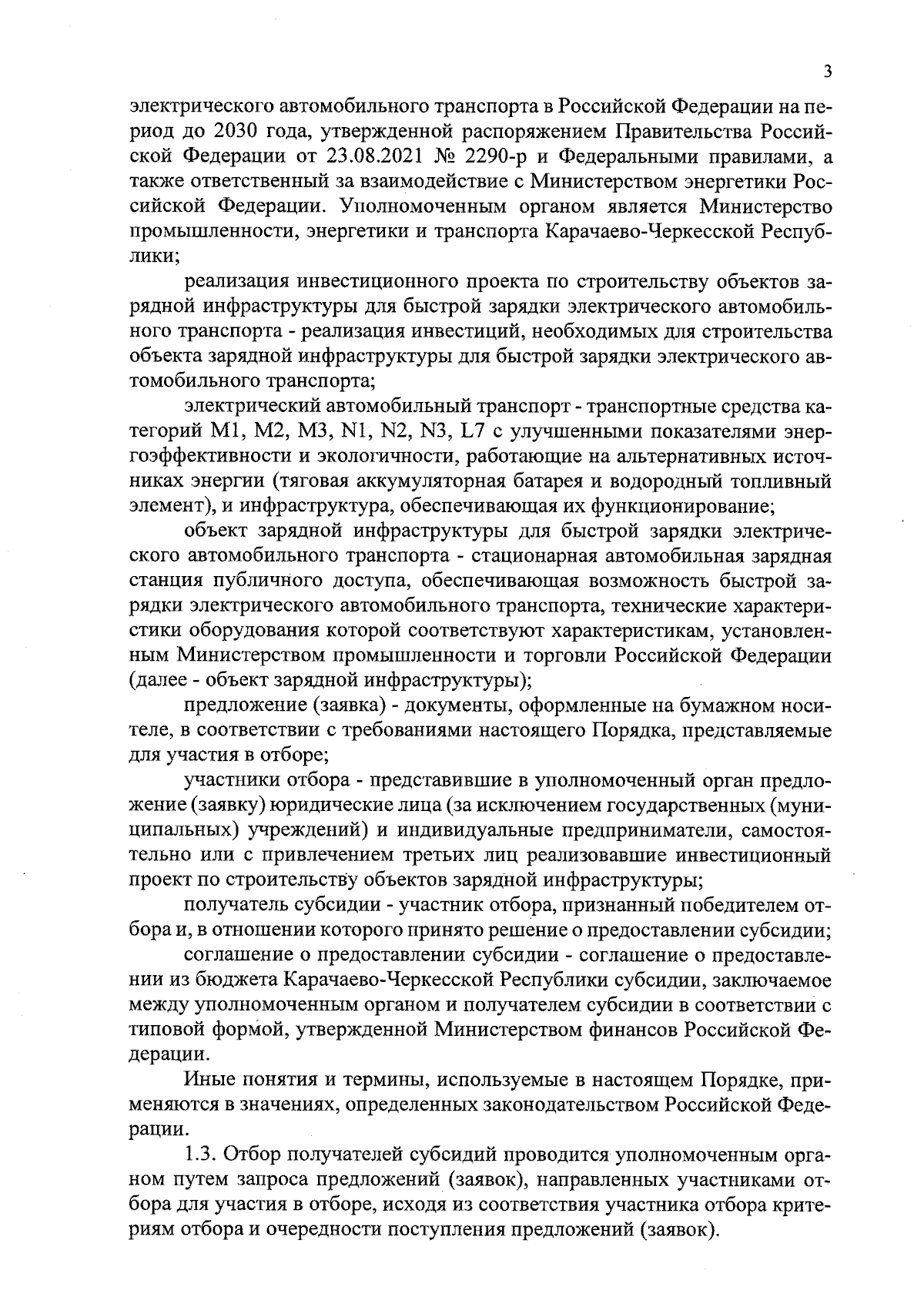 3

электрического автомобильного транспорта в Российской Федерации на период до 2030 года, утвержденной распоряжением Правительства Российской Федерации от 23.08.2021 № 2290-р и Федеральными правилами, а также ответственный за взаимодействие с Министерством энергетики Российской Федерации. Уполномоченным органом является Министерство промышленности, энергетики и транспорта Карачаево-Черкесской Республики;

реализация инвестиционного проекта по строительству объектов зарядной инфраструктуры для быстрой зарядки электрического автомобильного транспорта - реализация инвестиций, необходимых для строительства объекта зарядной инфраструктуры для быстрой зарядки электрического автомобильного транспорта;

электрический автомобильный транспорт - транспортные средства категорий M1, M2, M3, N1, N2, N3, L7 с улучшенными показателями энергоэффективности и экологичности, работающие на альтернативных источниках энергии (тяговая аккумуляторная батарея и водородный топливный элемент), и инфраструктура, обеспечивающая их функционирование;

объект зарядной инфраструктуры для быстрой зарядки электрического автомобильного транспорта - стационарная автомобильная зарядная станция публичного доступа, обеспечивающая возможность быстрой зарядки электрического автомобильного транспорта, технические характеристики оборудования которой соответствуют характеристикам, установленным Министерством промышленности и торговли Российской Федерации (далее - объект зарядной инфраструктуры);

предложение (заявка) - документы, оформленные на бумажном носителе, в соответствии с требованиями настоящего Порядка, представляемые для участия в отборе;

участники отбора - представившие в уполномоченный орган предложение (заявку) юридические лица (за исключением государственных (муниципальных) учреждений) и индивидуальные предприниматели, самостоятельно или с привлечением третьих лиц реализовавшие инвестиционный проект по строительству объектов зарядной инфраструктуры;

получатель субсидии - участник отбора, признанный победителем отбора и, в отношении которого принято решение о предоставлении субсидии;

соглашение о предоставлении субсидии - соглашение о предоставлении из бюджета Карачаево-Черкесской Республики субсидии, заключаемое между уполномоченным органом и получателем субсидии в соответствии с типовой формой, утвержденной Министерством финансов Российской Федерации.

Иные понятия и термины, используемые в настоящем Порядке, применяются в значениях, определенных законодательством Российской Федерации.

1.3. Отбор получателей субсидий проводится уполномоченным органом путем запроса предложений (заявок), направленных участниками отбора для участия в отборе, исходя из соответствия участника отбора критериям отбора и очередности поступления предложений (заявок).